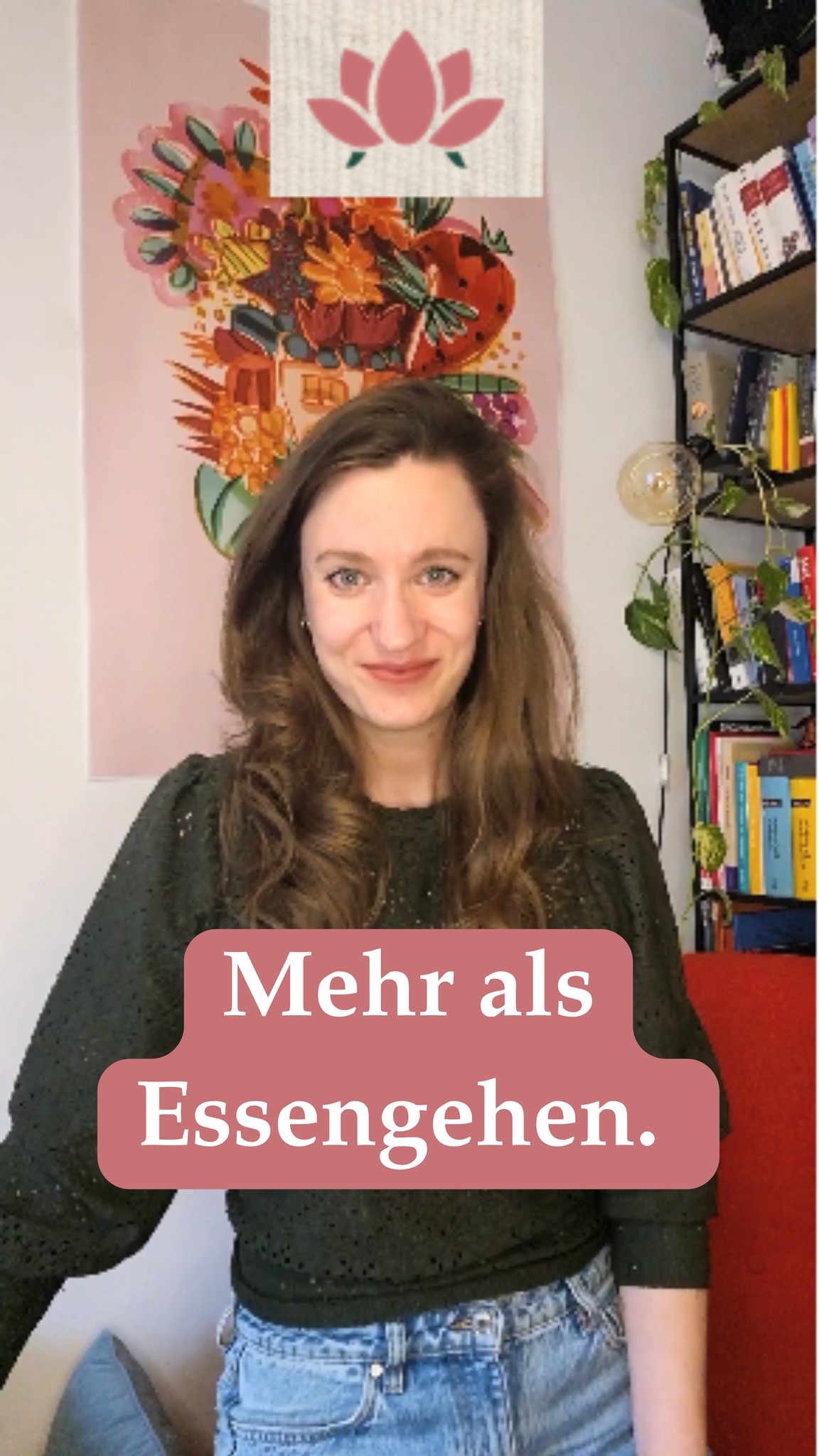 Mehr als Essengehen.